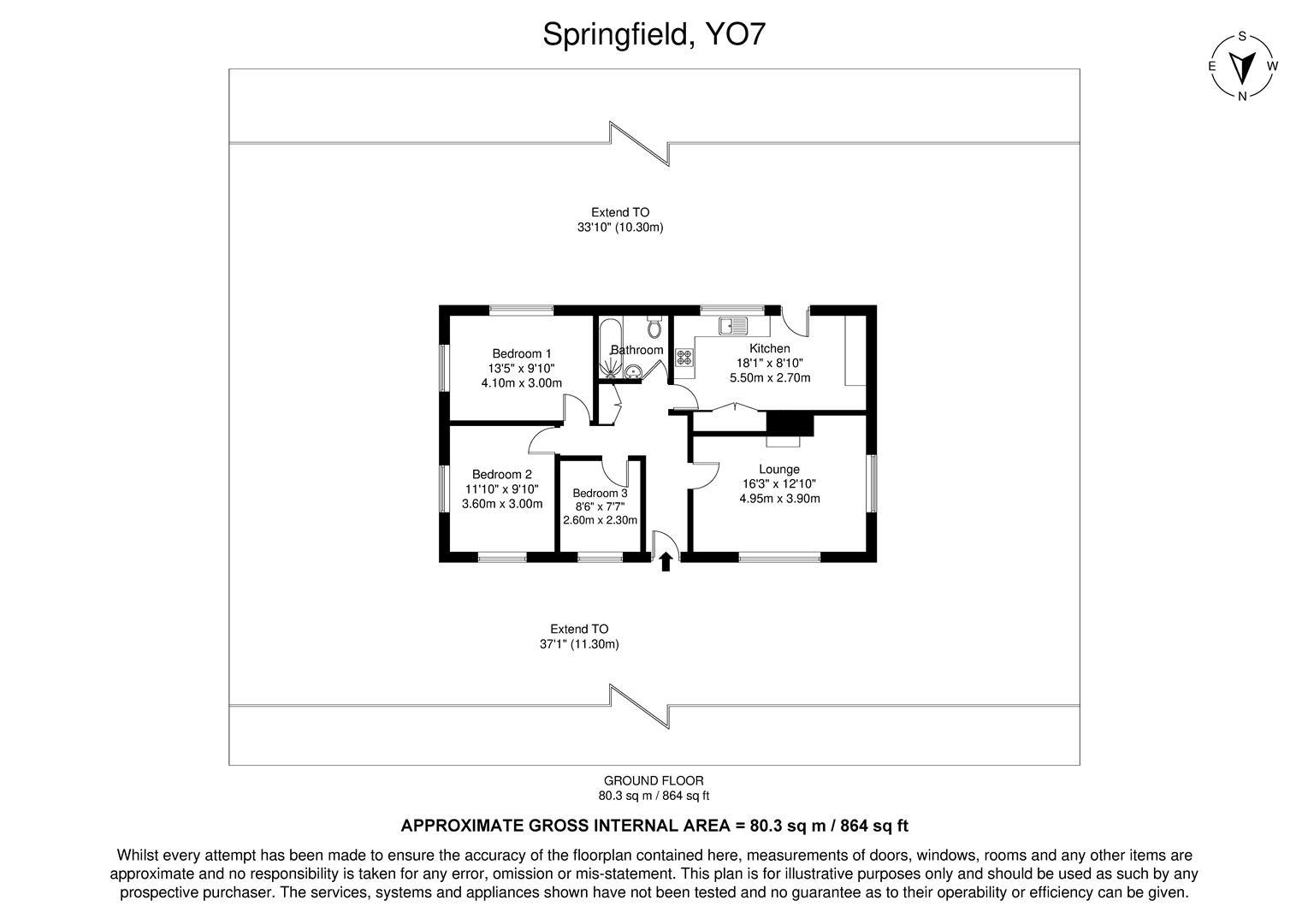 Springfield, YO7

S
E W
N

Extend TO
33'10" (10.30m)

Bedroom 1
13'5" x 9'10"
4.10m x 3.00m

Bathroom

Kitchen
18'1" x 8'10"
5.50m x 2.70m

Bedroom 2
11'10" x 9'10"
3.60m x 3.00m

Bedroom 3
8'6" x 7'7"
2.60m x 2.30m

Lounge
16'3" x 12'10"
4.95m x 3.90m

Extend TO
37'1" (11.30m)

GROUND FLOOR
80.3 sq m / 864 sq ft

APPROXIMATE GROSS INTERNAL AREA = 80.3 sq m / 864 sq ft

Whilst every attempt has been made to ensure the accuracy of the floorplan contained here, measurements of doors, windows, rooms and any other items are approximate and no responsibility is taken for any error, omission or mis-statement. This plan is for illustrative purposes only and should be used as such by any prospective purchaser. The services, systems and appliances shown have not been tested and no guarantee as to their operability or efficiency can be given.